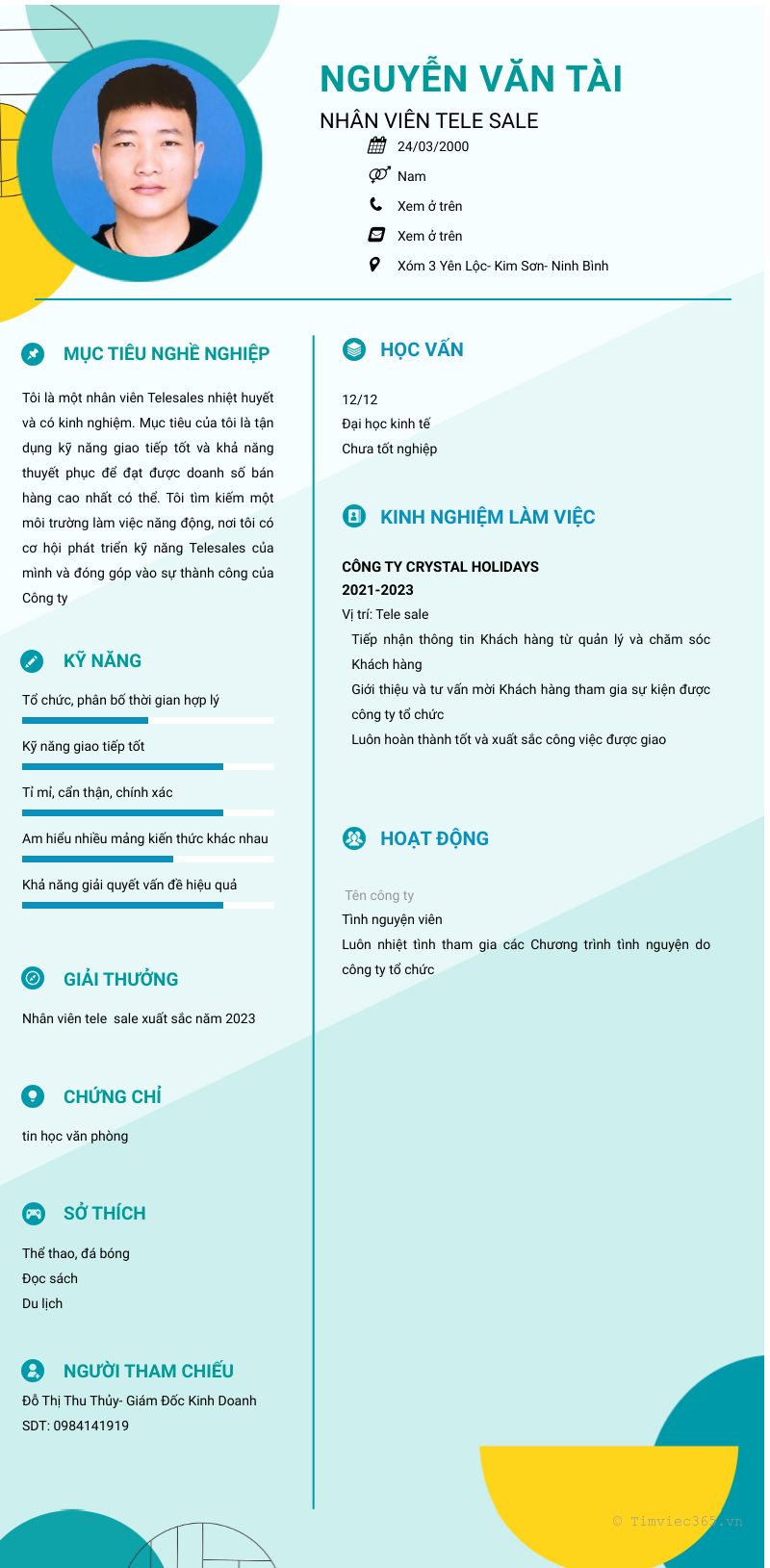 NGUYỄN VĂN TÀI
NHÂN VIÊN TELE SALE
24/03/2000
Nam
Xem ở trên
Xem ở trên
Xóm 3 Yên Lộc- Kim Sơn- Ninh Bình

MỤC TIÊU NGHỀ NGHIỆP

Tôi là một nhân viên Telesales nhiệt huyết và có kinh nghiệm. Mục tiêu của tôi là tận dụng kỹ năng giao tiếp tốt và khả năng thuyết phục để đạt được doanh số bán hàng cao nhất có thể. Tôi tìm kiếm một môi trường làm việc năng động, nơi tôi có cơ hội phát triển kỹ năng Telesales của mình và đóng góp vào sự thành công của Công ty

KỸ NĂNG

Tổ chức, phân bố thời gian hợp lý
Kỹ năng giao tiếp tốt
Tỉ mỉ, cẩn thận, chính xác
Am hiểu nhiều mảng kiến thức khác nhau
Khả năng giải quyết vấn đề hiệu quả

GIẢI THƯỞNG

Nhân viên tele sale xuất sắc năm 2023

CHỨNG CHỈ

tin học văn phòng

SỞ THÍCH

Thể thao, đá bóng
Đọc sách
Du lịch

NGƯỜI THAM CHIẾU

Đỗ Thị Thu Thủy- Giám Đốc Kinh Doanh
SDT: 0984141919

HỌC VẤN

12/12
Đại học kinh tế
Chưa tốt nghiệp

KINH NGHIỆM LÀM VIỆC

CÔNG TY CRYSTAL HOLIDAYS
2021-2023
Vị trí: Tele sale
Tiếp nhận thông tin Khách hàng từ quản lý và chăm sóc Khách hàng
Giới thiệu và tư vấn mời Khách hàng tham gia sự kiện được công ty tổ chức
Luôn hoàn thành tốt và xuất sắc công việc được giao

HOẠT ĐỘNG

Tên công ty
Tình nguyện viên
Luôn nhiệt tình tham gia các Chương trình tình nguyện do công ty tổ chức

© Timviec365.vn